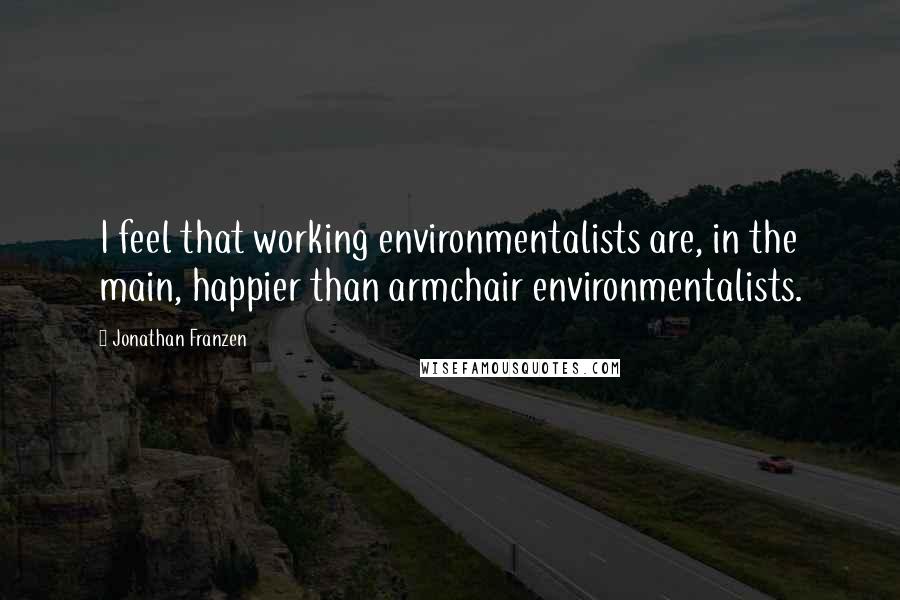 I feel that working environmentalists are, in the main, happier than armchair environmentalists.

Jonathan Franzen

WISEFAMOUSQUOTES.COM